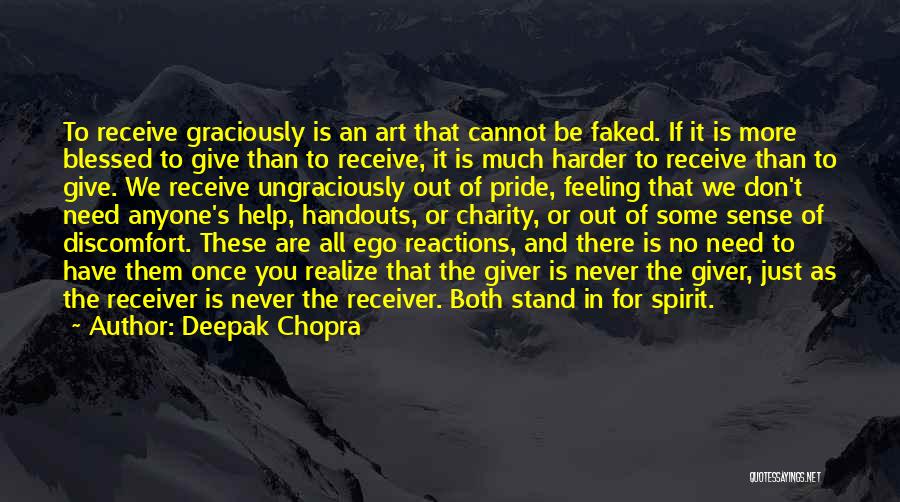 To receive graciously is an art that cannot be faked. If it is more blessed to give than to receive, it is much harder to receive than to give. We receive ungraciously out of pride, feeling that we don't need anyone's help, handouts, or charity, or out of some sense of discomfort. These are all ego reactions, and there is no need to have them once you realize that the giver is never the giver, just as the receiver is never the receiver. Both stand in for spirit.

~ Author: Deepak Chopra

QUOTESSAYINGS.NET